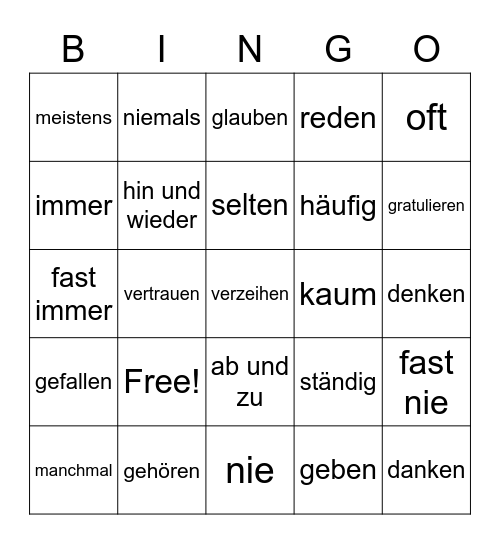 | B | I | N | G | O |
|---|---|---|---|---|
| meistens | niemals | glauben | reden | oft |
| immer | hin und wieder | selten | häufig | gratulieren |
| fast immer | vertrauen | verzeihen | kaum | denken |
| gefallen | Free! | ab und zu | ständig | fast nie |
| manchmal | gehören | nie | geben | danken |